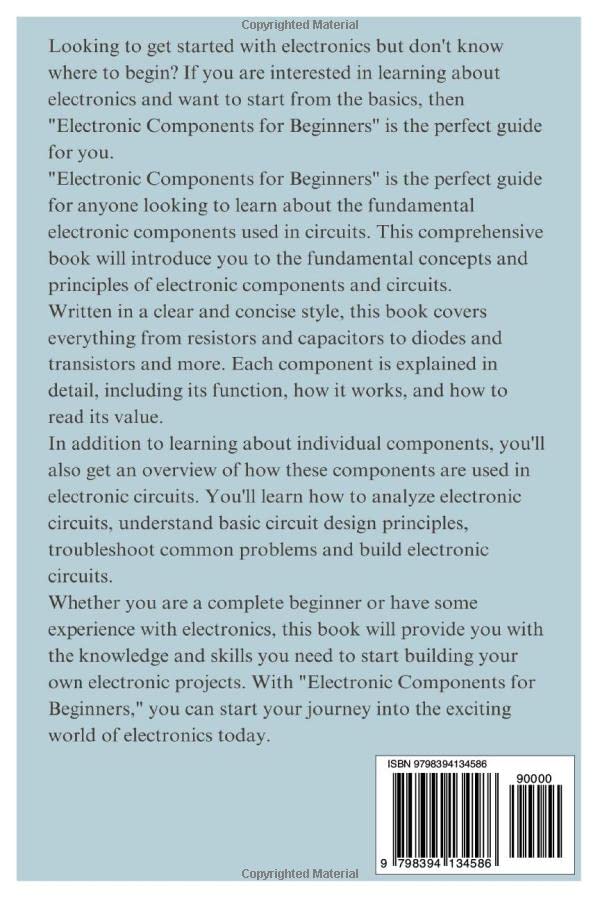 Copyrighted Material

Looking to get started with electronics but don't know where to begin? If you are interested in learning about electronics and want to start from the basics, then "Electronic Components for Beginners" is the perfect guide for you.

"Electronic Components for Beginners" is the perfect guide for anyone looking to learn about the fundamental electronic components used in circuits. This comprehensive book will introduce you to the fundamental concepts and principles of electronic components and circuits.

Written in a clear and concise style, this book covers everything from resistors and capacitors to diodes and transistors and more. Each component is explained in detail, including its function, how it works, and how to read its value.

In addition to learning about individual components, you'll also get an overview of how these components are used in electronic circuits. You'll learn how to analyze electronic circuits, understand basic circuit design principles, troubleshoot common problems and build electronic circuits.

Whether you are a complete beginner or have some experience with electronics, this book will provide you with the knowledge and skills you need to start building your own electronic projects. With "Electronic Components for Beginners," you can start your journey into the exciting world of electronics today.

ISBN 9798394134586

90000

9 798394 134586

Copyrighted Material